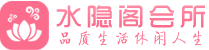 水隐阁会所
品质生活休闲人生